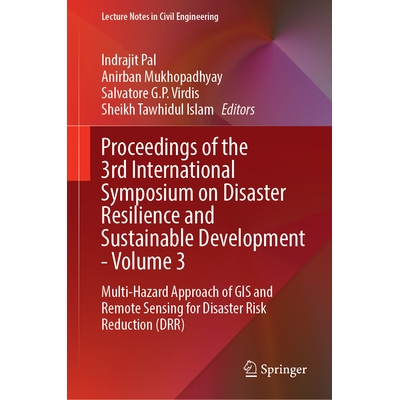 Lecture Notes in Civil Engineering

Indrajit Pal
Anirban Mukhopadhyay
Salvatore G.P. Virdis
Sheikh Tawhidul Islam Editors

Proceedings of the 3rd International Symposium on Disaster Resilience and Sustainable Development - Volume 3

Multi-Hazard Approach of GIS and Remote Sensing for Disaster Risk Reduction (DRR)

Springer